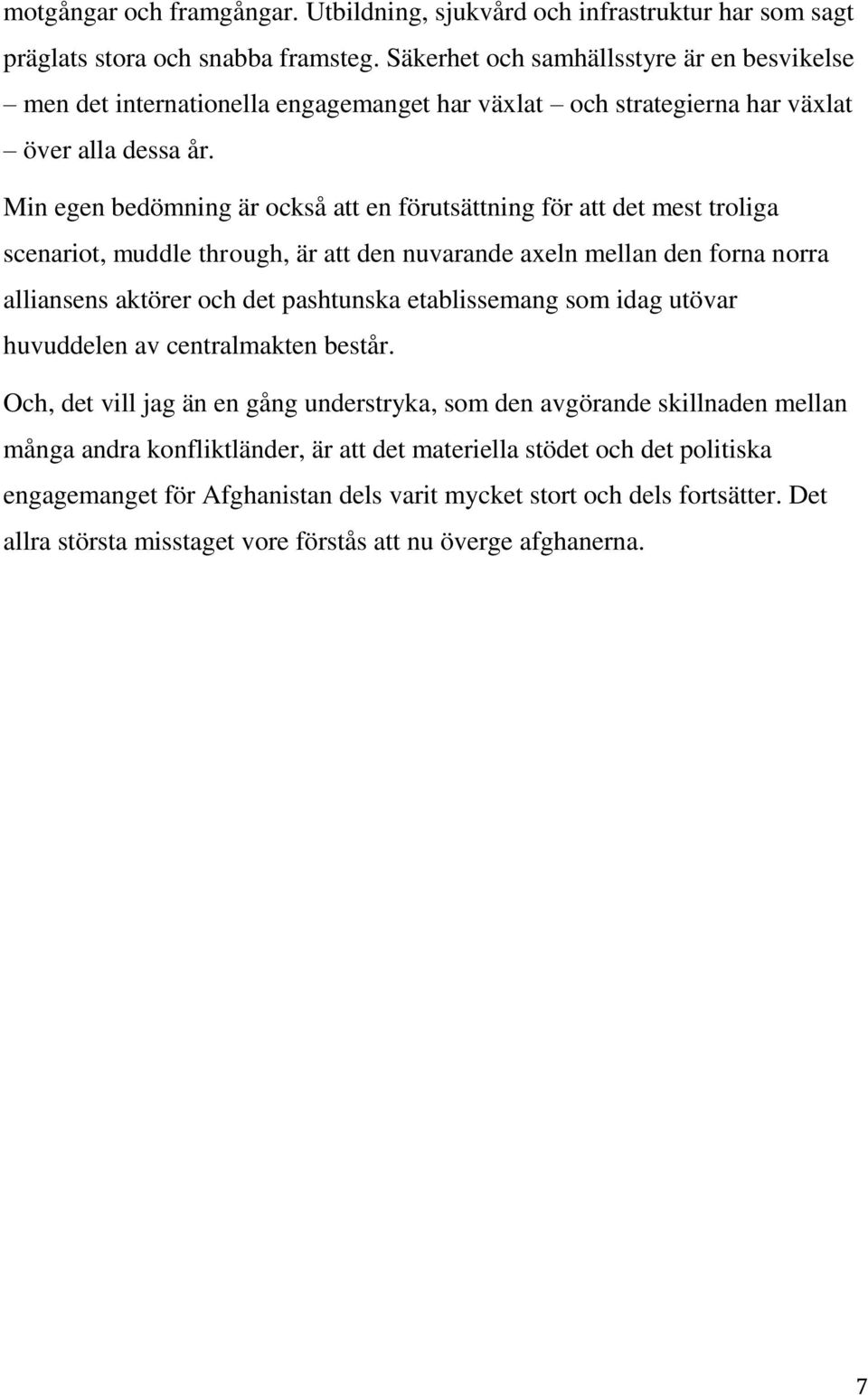 motgångar och framgångar. Utbildning, sjukvård och infrastruktur har som sagt präglats stora och snabba framsteg. Säkerhet och samhällsstyre är en besvikelse – men det internationella engagemanget har växlat – och strategierna har växlat – över alla dessa år.

Min egen bedömning är också att en förutsättning för att det mest troliga scenariot, muddle through, är att den nuvarande axeln mellan den forna norra alliansens aktörer och det pashtunska etablissemang som idag utövar huvuddelen av centralmakten består.

Och, det vill jag än en gång understryka, som den avgörande skillnaden mellan många andra konfliktländer, är att det materiella stödet och det politiska engagemanget för Afghanistan dels varit mycket stort och dels fortsätter. Det allra största misstaget vore förstås att nu överge afghanerna.

7